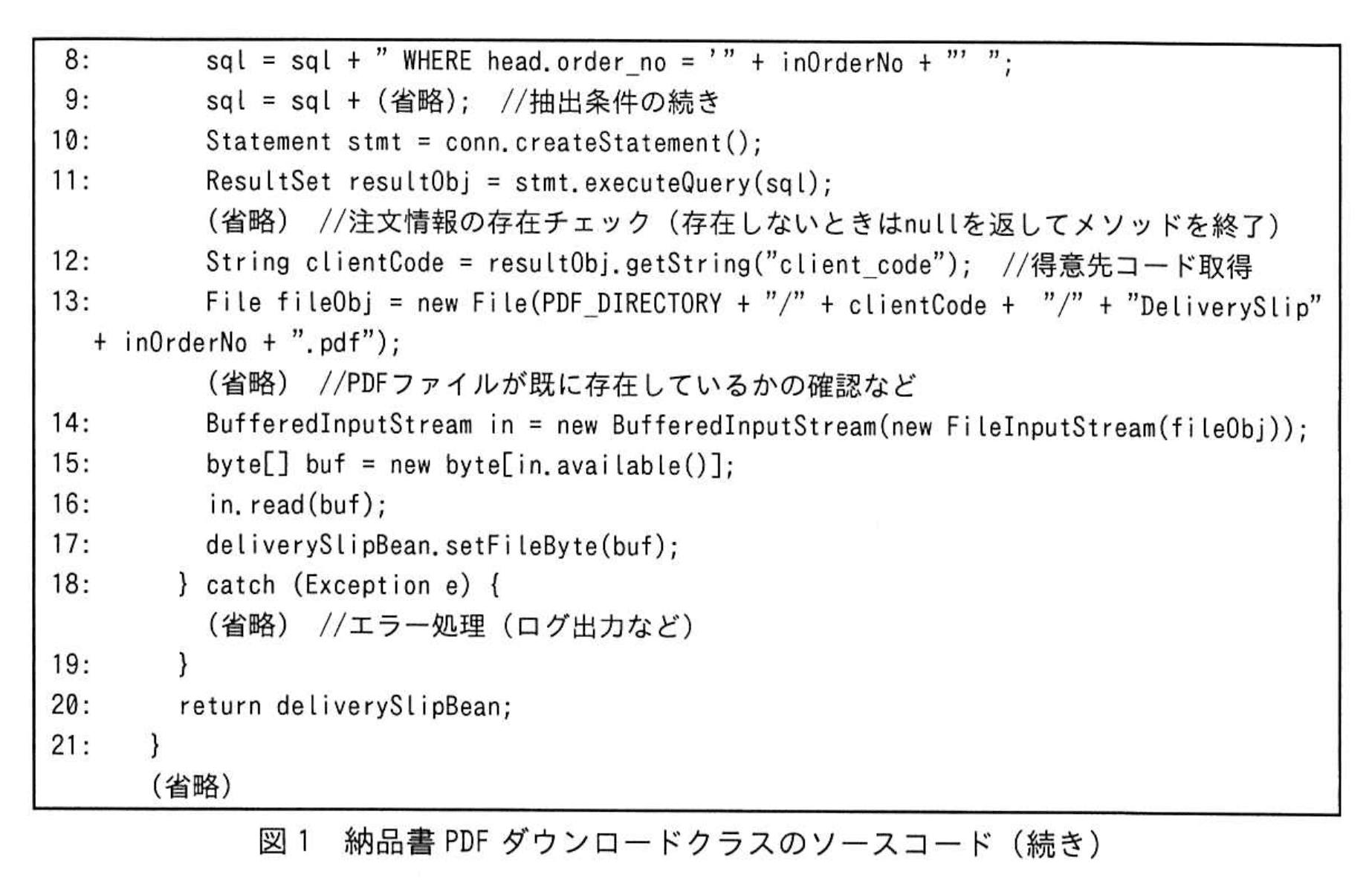 8: sql = sql + " WHERE head.order_no = '" + inOrderNo + "' ";
9: sql = sql + (省略); //抽出条件の続き
10: Statement stmt = conn.createStatement();
11: ResultSet resultObj = stmt.executeQuery(sql);
(省略) //注文情報の存在チェック(存在しないときはnullを返してメソッドを終了)
12: String clientCode = resultObj.getString("client_code"); //得意先コード取得
13: File fileObj = new File(PDF_DIRECTORY + "/" + clientCode + "/" + "DeliverySlip" + inOrderNo + ".pdf");
(省略) //PDFファイルが既に存在しているかの確認など
14: BufferedInputStream in = new BufferedInputStream(new FileInputStream(fileObj));
15: byte[] buf = new byte[in.available()];
16: in.read(buf);
17: deliverySlipBean.setFileByte(buf);
18: } catch (Exception e) {
(省略) //エラー処理(ログ出力など)
19: }
20: return deliverySlipBean;
21: }
(省略)

図1 納品書PDFダウンロードクラスのソースコード(続き)